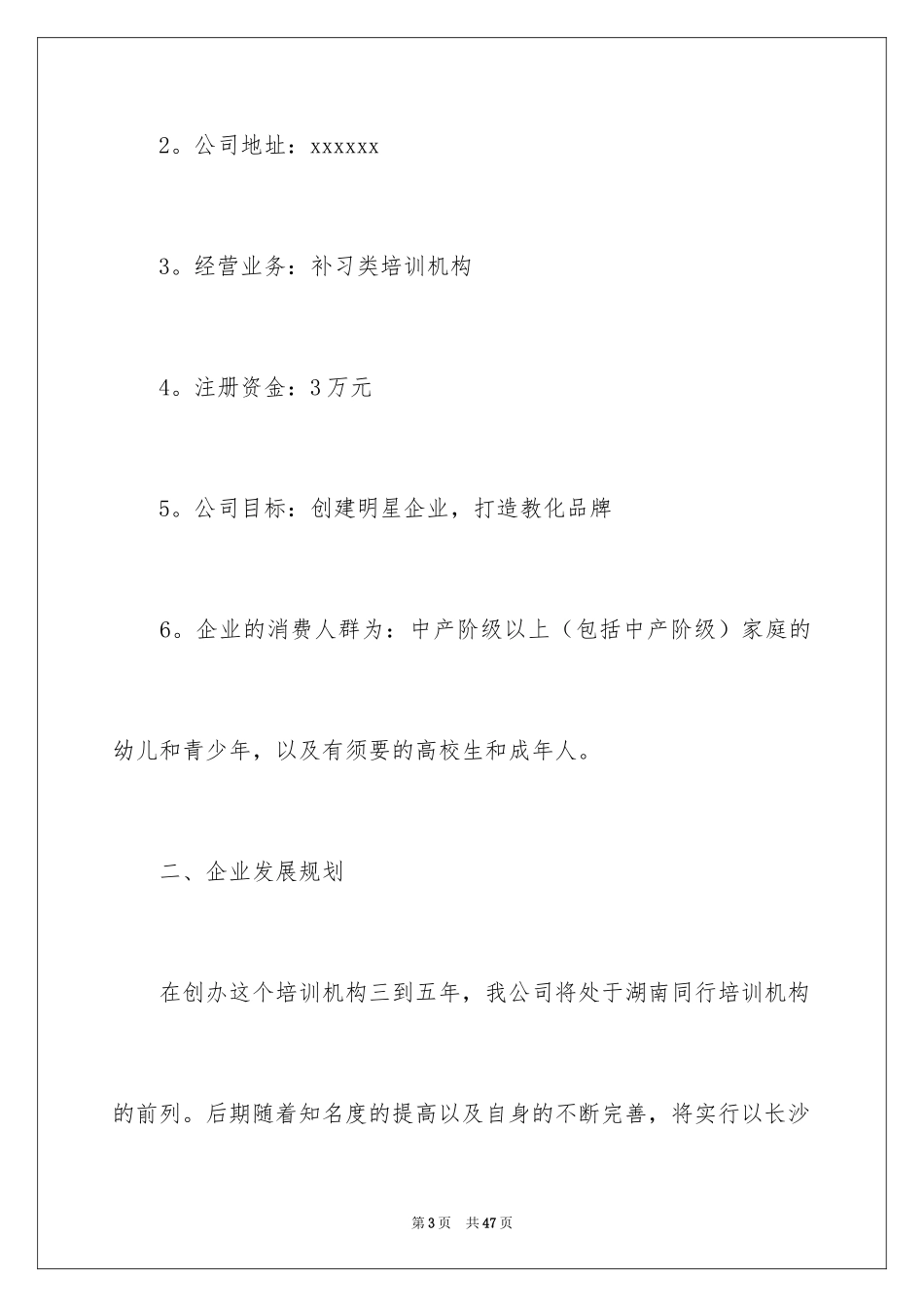 2。公司地址：xxxxxx

3。经营业务：补习类培训机构

4。注册资金：3万元

5。公司目标：创建明星企业，打造教化品牌

6。企业的消费人群为：中产阶级以上（包括中产阶级）家庭的幼儿和青少年，以及有须要的高校生和成年人。

二、企业发展规划

在创办这个培训机构三到五年，我公司将处于湖南同行培训机构的前列。后期随着知名度的提高以及自身的不断完善，将实行以长沙

第3页　共47页